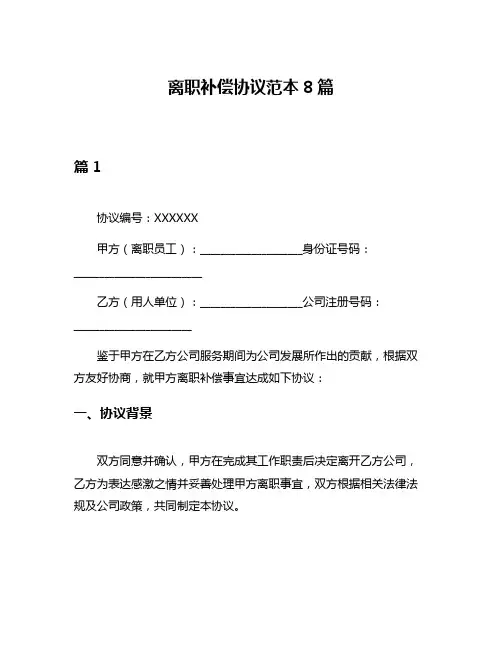 离职补偿协议范本 8 篇

篇 1

协议编号：XXXXXX

甲方（离职员工）：__________________身份证号码：______________________

乙方（用人单位）：__________________公司注册号码：____________________

鉴于甲方在乙方公司服务期间为公司发展所作出的贡献，根据双方友好协商，就甲方离职补偿事宜达成如下协议：

一、协议背景

双方同意并确认，甲方在完成其工作职责后决定离开乙方公司，乙方为表达感激之情并妥善处理甲方离职事宜，双方根据相关法律法规及公司政策，共同制定本协议。